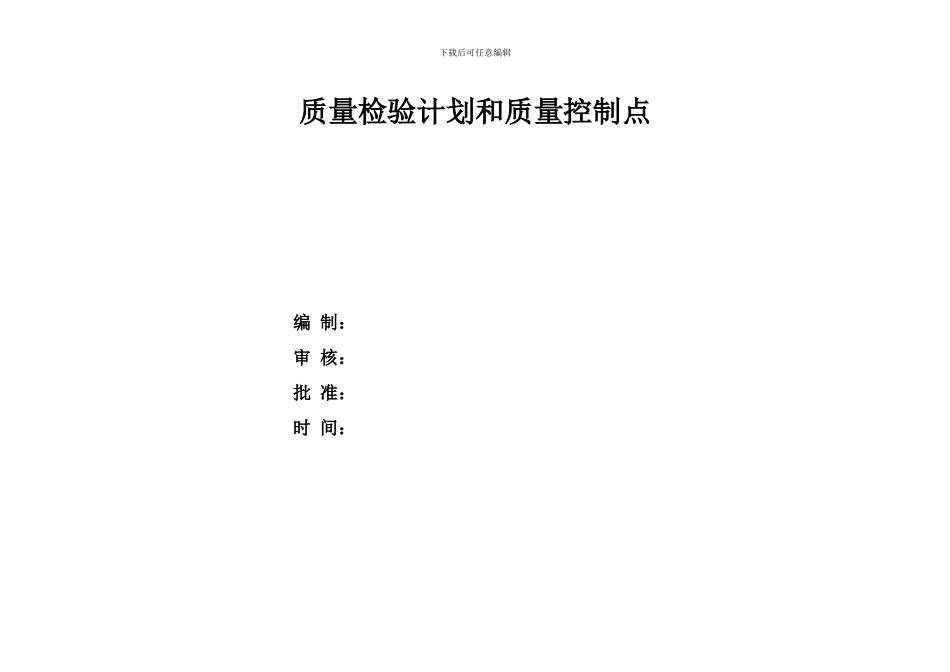 下载后可任意编辑

质量检验计划和质量控制点

编 制：

审 核：

批 准：

时 间：